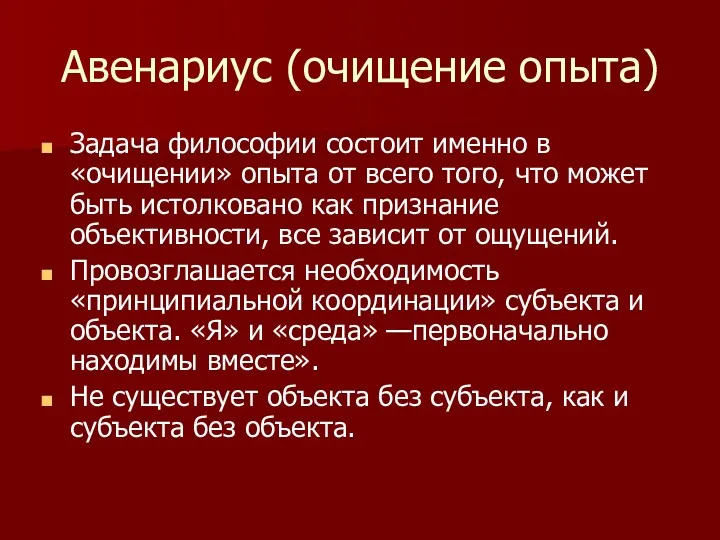 Авенариус (очищение опыта)

Задача философии состоит именно в «очищении» опыта от всего того, что может быть истолковано как признание объективности, все зависит от ощущений.

Провозглашается необходимость «принципиальной координации» субъекта и объекта. «Я» и «среда» —первоначально находимы вместе».

Не существует объекта без субъекта, как и субъекта без объекта.